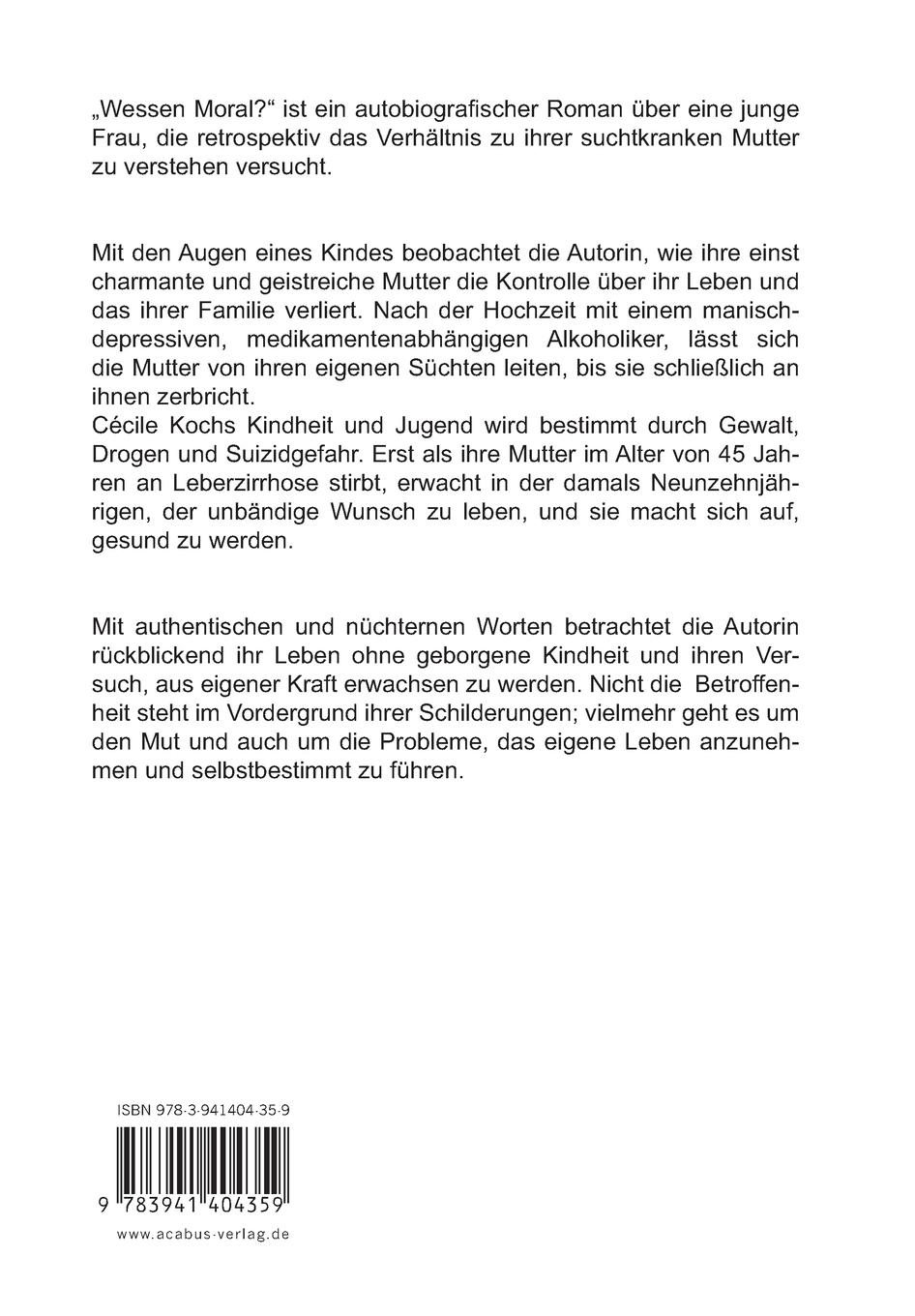 „Wessen Moral?“ ist ein autobiografischer Roman über eine junge Frau, die retrospektiv das Verhältnis zu ihrer suchtkranken Mutter zu verstehen versucht.

Mit den Augen eines Kindes beobachtet die Autorin, wie ihre einst charmante und geistreiche Mutter die Kontrolle über ihr Leben und das ihrer Familie verliert. Nach der Hochzeit mit einem manisch-depressiven, medikamentenabhängigen Alkoholiker, lässt sich die Mutter von ihren eigenen Süchten leiten, bis sie schließlich an ihnen zerbricht.
Cécile Kochs Kindheit und Jugend wird bestimmt durch Gewalt, Drogen und Suizidgefahr. Erst als ihre Mutter im Alter von 45 Jahren an Leberzirrhose stirbt, erwacht in der damals Neunzehnjährigen, der unbändige Wunsch zu leben, und sie macht sich auf, gesund zu werden.

Mit authentischen und nüchternen Worten betrachtet die Autorin rückblickend ihr Leben ohne geborgene Kindheit und ihren Versuch, aus eigener Kraft erwachsen zu werden. Nicht die Betroffenheit steht im Vordergrund ihrer Schilderungen; vielmehr geht es um den Mut und auch um die Probleme, das eigene Leben anzunehmen und selbstbestimmt zu führen.

ISBN 978-3-941404-35-9

9 783941 404359

www.acabus-verlag.de